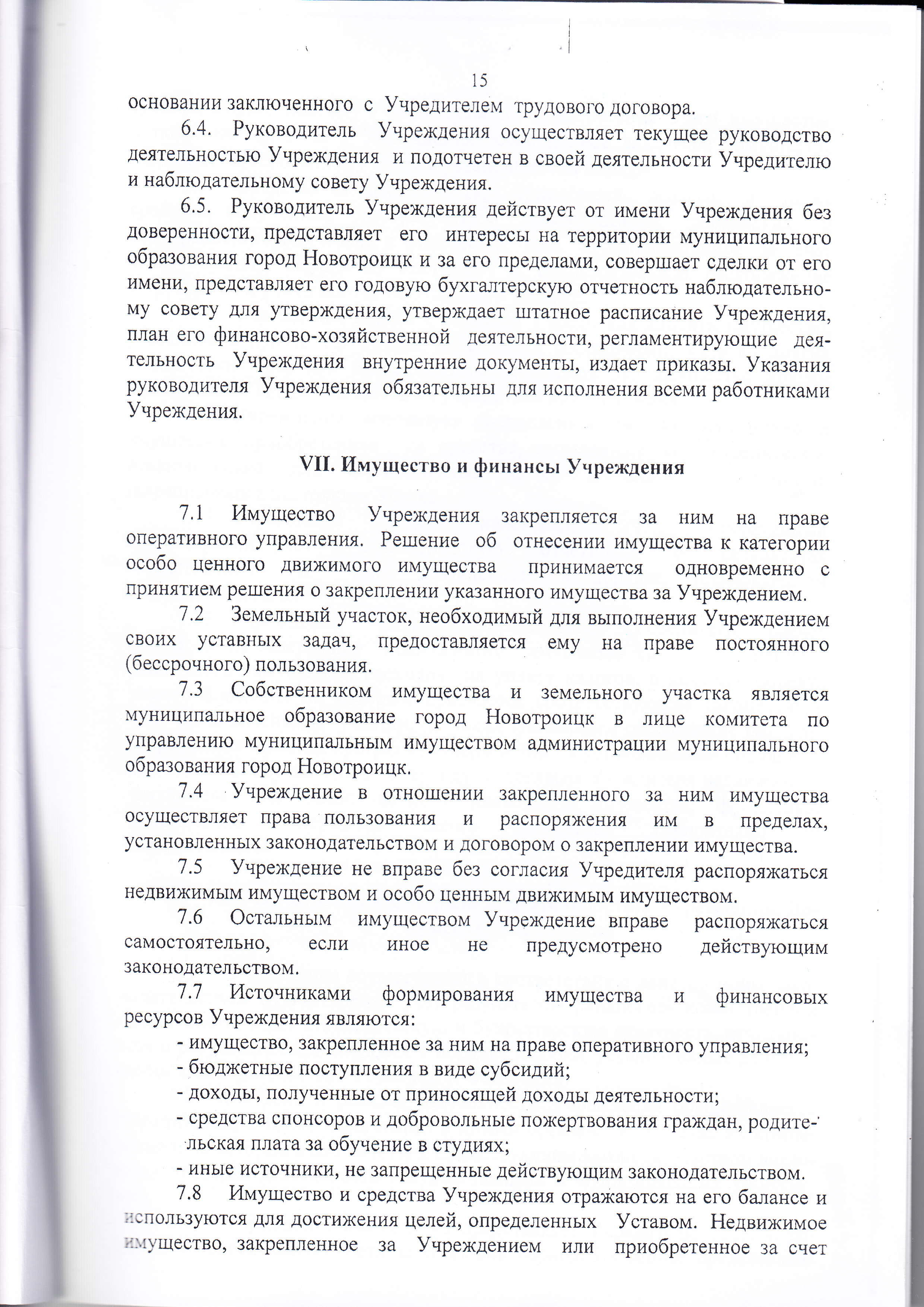 15

основании заключенного с Учредителем трудового договора.

6.4. Руководитель Учреждения осуществляет текущее руководство деятельностью Учреждения и подотчетен в своей деятельности Учредителю и наблюдательному совету Учреждения.

6.5. Руководитель Учреждения действует от имени Учреждения без доверенности, представляет его интересы на территории муниципального образования город Новотроицк и за его пределами, совершает сделки от его имени, представляет его годовую бухгалтерскую отчетность наблюдательному совету для утверждения, утверждает штатное расписание Учреждения, план его финансово-хозяйственной деятельности, регламентирующие деятельность Учреждения внутренние документы, издает приказы. Указания руководителя Учреждения обязательны для исполнения всеми работниками Учреждения.

VII. Имущество и финансы Учреждения

7.1 Имущество Учреждения закрепляется за ним на праве оперативного управления. Решение об отнесении имущества к категории особо ценного движимого имущества принимается одновременно с принятием решения о закреплении указанного имущества за Учреждением.

7.2 Земельный участок, необходимый для выполнения Учреждением своих уставных задач, предоставляется ему на праве постоянного (бессрочного) пользования.

7.3 Собственником имущества и земельного участка является муниципальное образование город Новотроицк в лице комитета по управлению муниципальным имуществом администрации муниципального образования город Новотроицк.

7.4 Учреждение в отношении закрепленного за ним имущества осуществляет права пользования и распоряжения им в пределах, установленных законодательством и договором о закреплении имущества.

7.5 Учреждение не вправе без согласия Учредителя распоряжаться недвижимым имуществом и особо ценным движимым имуществом.

7.6 Остальным имуществом Учреждение вправе распоряжаться самостоятельно, если иное не предусмотрено действующим законодательством.

7.7 Источниками формирования имущества и финансовых ресурсов Учреждения являются:
- имущество, закрепленное за ним на праве оперативного управления;
- бюджетные поступления в виде субсидий;
- доходы, полученные от приносящей доходы деятельности;
- средства спонсоров и добровольные пожертвования граждан, родительская плата за обучение в студиях;
- иные источники, не запрещенные действующим законодательством.

7.8 Имущество и средства Учреждения отражаются на его балансе и используются для достижения целей, определенных Уставом. Недвижимое имущество, закрепленное за Учреждением или приобретенное за счет